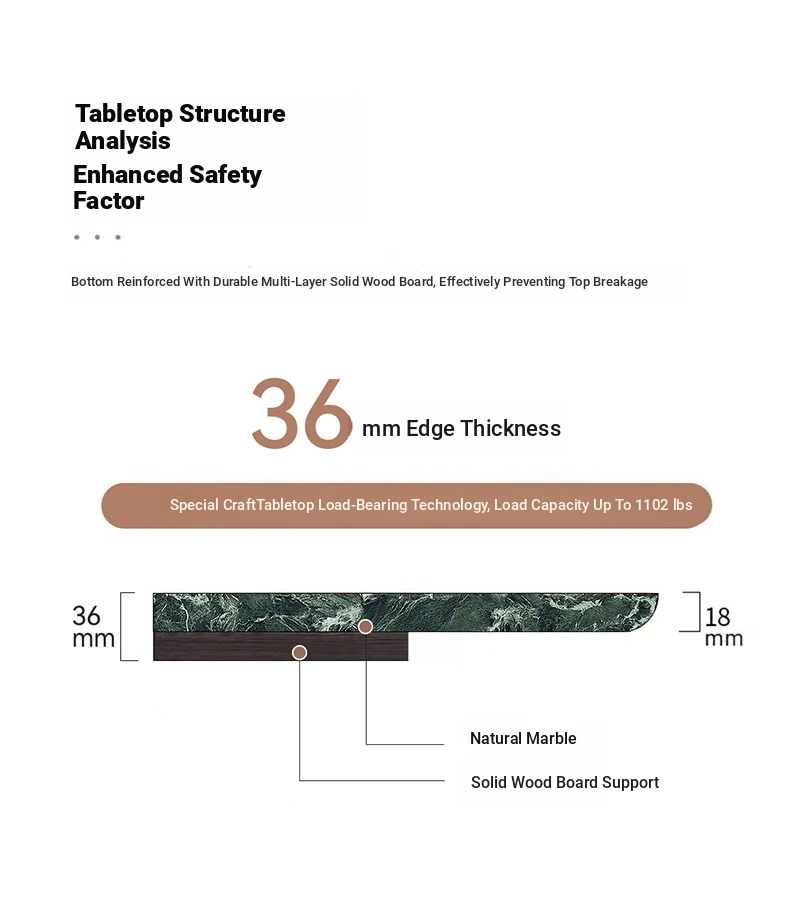 Tabletop Structure Analysis
Enhanced Safety Factor

Bottom Reinforced With Durable Multi-Layer Solid Wood Board, Effectively Preventing Top Breakage

36 mm Edge Thickness

Special CraftTabletop Load-Bearing Technology, Load Capacity Up To 1102 lbs

36 mm

18 mm

Natural Marble

Solid Wood Board Support